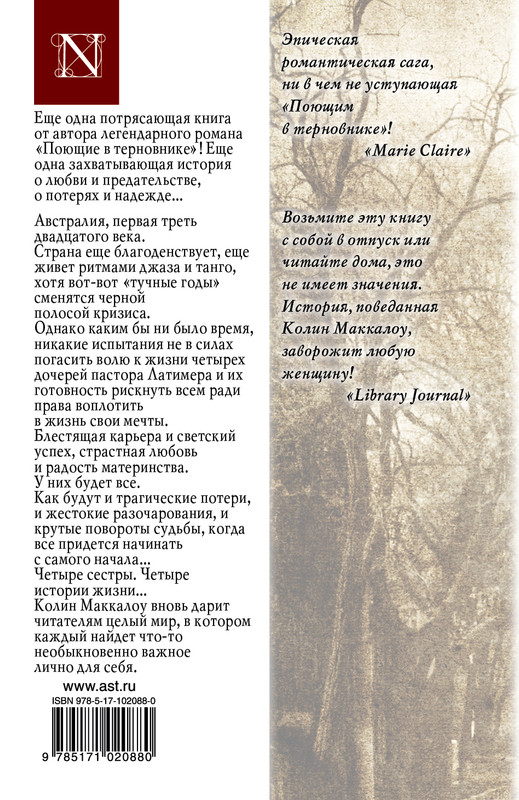 N

Еще одна потрясающая книга от автора легендарного романа «Поющие в терновнике»! Еще одна захватывающая история о любви и предательстве, о потерях и надежде...

Австралия, первая треть двадцатого века.
Страна еще благоденствует, еще живет ритмами джаза и танго, хотя вот-вот «тучные годы» сменятся черной полосой кризиса.
Однако каким бы ни было время, никакие испытания не в силах погасить волю к жизни четырех дочерей пастора Латимера и их готовность рискнуть всем ради права воплотить в жизнь свои мечты.
Блестящая карьера и светский успех, страстная любовь и радость материнства.
У них будет все.
Как будут и трагические потери, и жестокие разочарования, и крутые повороты судьбы, когда все придется начинать с самого начала...
Четыре сестры. Четыре истории жизни...
Колин Маккалоу вновь дарит читателям целый мир, в котором каждый найдет что-то необыкновенно важное лично для себя.

www.ast.ru
ISBN 978-5-17-102088-0
9 785171 020880

Эпическая романтическая сага, ни в чем не уступающая «Поющим в терновнике»!
«Marie Claire»

Возьмите эту книгу с собой в отпуск или читайте дома, это не имеет значения. История, поведанная Колин Маккалоу, заворожит любую женщину!
«Library Journal»